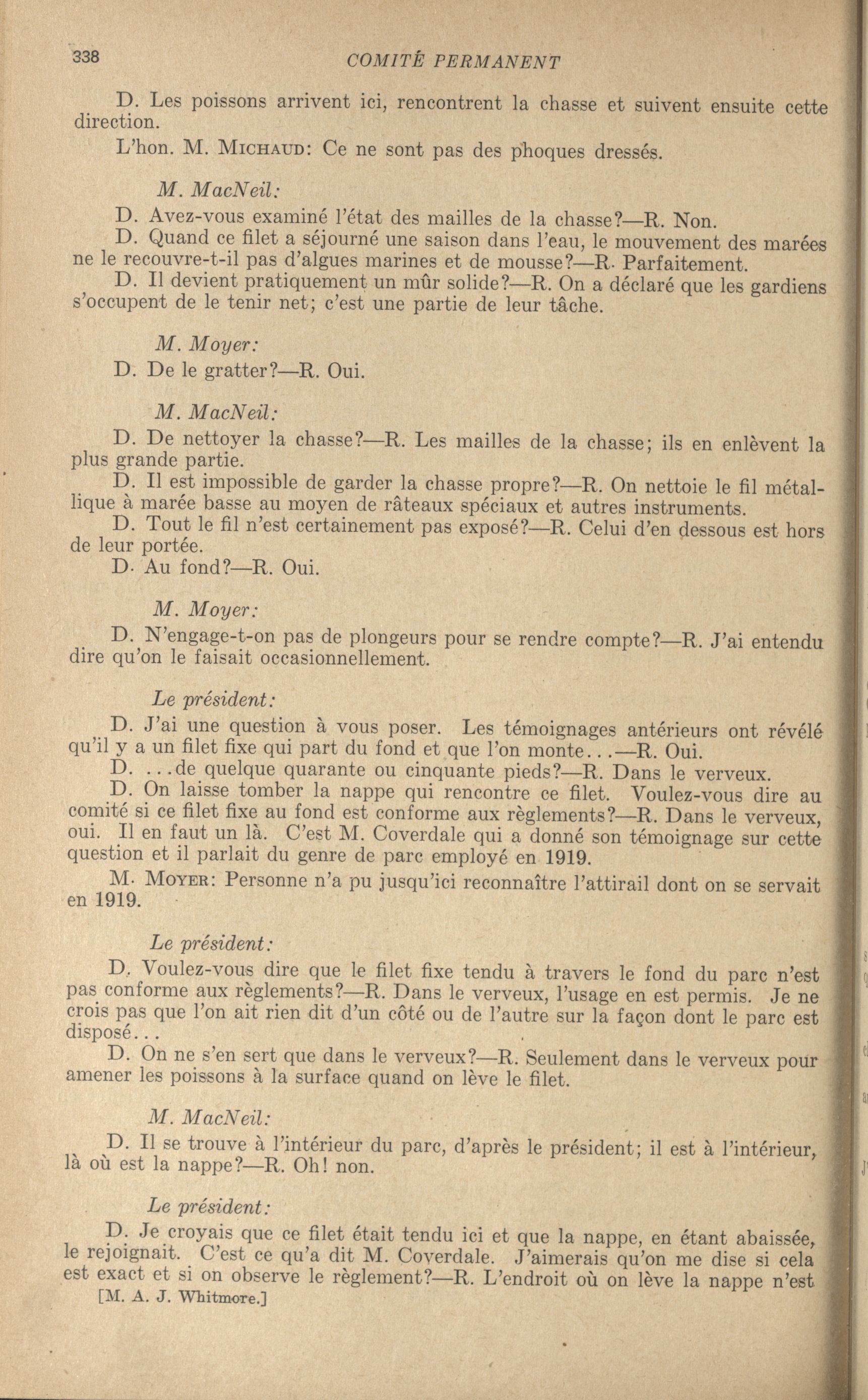 338 COMITÉ PERMANENT

D. Les poissons arrivent ici, rencontrent la chasse et suivent ensuite cette direction.

L'hon. M. MICHAUD: Ce ne sont pas des phoques dressés.

M. MacNeil:

D. Avez-vous examiné l'état des mailles de la chasse?—R. Non.

D. Quand ce filet a séjourné une saison dans l'eau, le mouvement des marées ne le recouvre-t-il pas d'algues marines et de mousse?—R. Parfaitement.

D. Il devient pratiquement un mûr solide?—R. On a déclaré que les gardiens s'occupent de le tenir net; c'est une partie de leur tâche.

M. Moyer:

D. De le gratter?—R. Oui.

M. MacNeil:

D. De nettoyer la chasse?—R. Les mailles de la chasse; ils en enlèvent la plus grande partie.

D. Il est impossible de garder la chasse propre?—R. On nettoie le fil métallique à marée basse au moyen de râteaux spéciaux et autres instruments.

D. Tout le fil n'est certainement pas exposé?—R. Celui d'en dessous est hors de leur portée.

D. Au fond?—R. Oui.

M. Moyer:

D. N'engage-t-on pas de plongeurs pour se rendre compte?—R. J'ai entendu dire qu'on le faisait occasionnellement.

Le président:

D. J'ai une question à vous poser. Les témoignages antérieurs ont révélé qu'il y a un filet fixe qui part du fond et que l'on monte...—R. Oui.

D. ...de quelque quarante ou cinquante pieds?—R. Dans le verveux.

D. On laisse tomber la nappe qui rencontre ce filet. Voulez-vous dire au comité si ce filet fixe au fond est conforme aux règlements?—R. Dans le verveux, oui. Il en faut un là. C'est M. Coverdale qui a donné son témoignage sur cette question et il parlait du genre de parc employé en 1919.

M. MOYER: Personne n'a pu jusqu'ici reconnaître l'attirail dont on se servait en 1919.

Le président:

D. Voulez-vous dire que le filet fixe tendu à travers le fond du parc n'est pas conforme aux règlements?—R. Dans le verveux, l'usage en est permis. Je ne crois pas que l'on ait rien dit d'un côté ou de l'autre sur la façon dont le parc est disposé...

D. On ne s'en sert que dans le verveux?—R. Seulement dans le verveux pour amener les poissons à la surface quand on lève le filet.

M. MacNeil:

D. Il se trouve à l'intérieur du parc, d'après le président; il est à l'intérieur, là où est la nappe?—R. Oh! non.

Le président:

D. Je croyais que ce filet était tendu ici et que la nappe, en étant abaissée, le rejoignait. C'est ce qu'a dit M. Coverdale. J'aimerais qu'on me dise si cela est exact et si on observe le règlement?—R. L'endroit où on lève la nappe n'est

[M. A. J. Whitmore.]